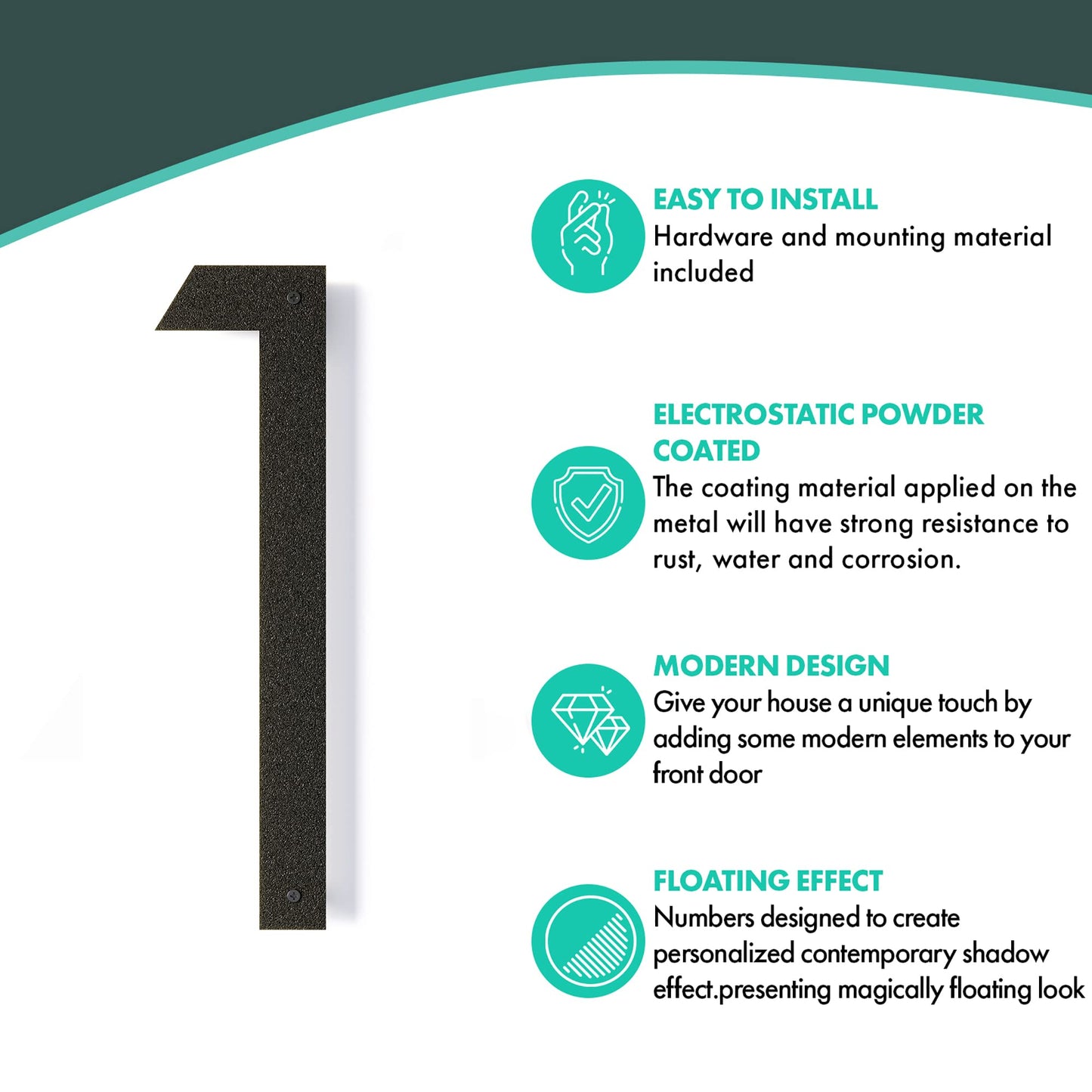 1

EASY TO INSTALL
Hardware and mounting material included

ELECTROSTATIC POWDER COATED
The coating material applied on the metal will have strong resistance to rust, water and corrosion.

MODERN DESIGN
Give your house a unique touch by adding some modern elements to your front door

FLOATING EFFECT
Numbers designed to create personalized contemporary shadow effect.presenting magically floating look